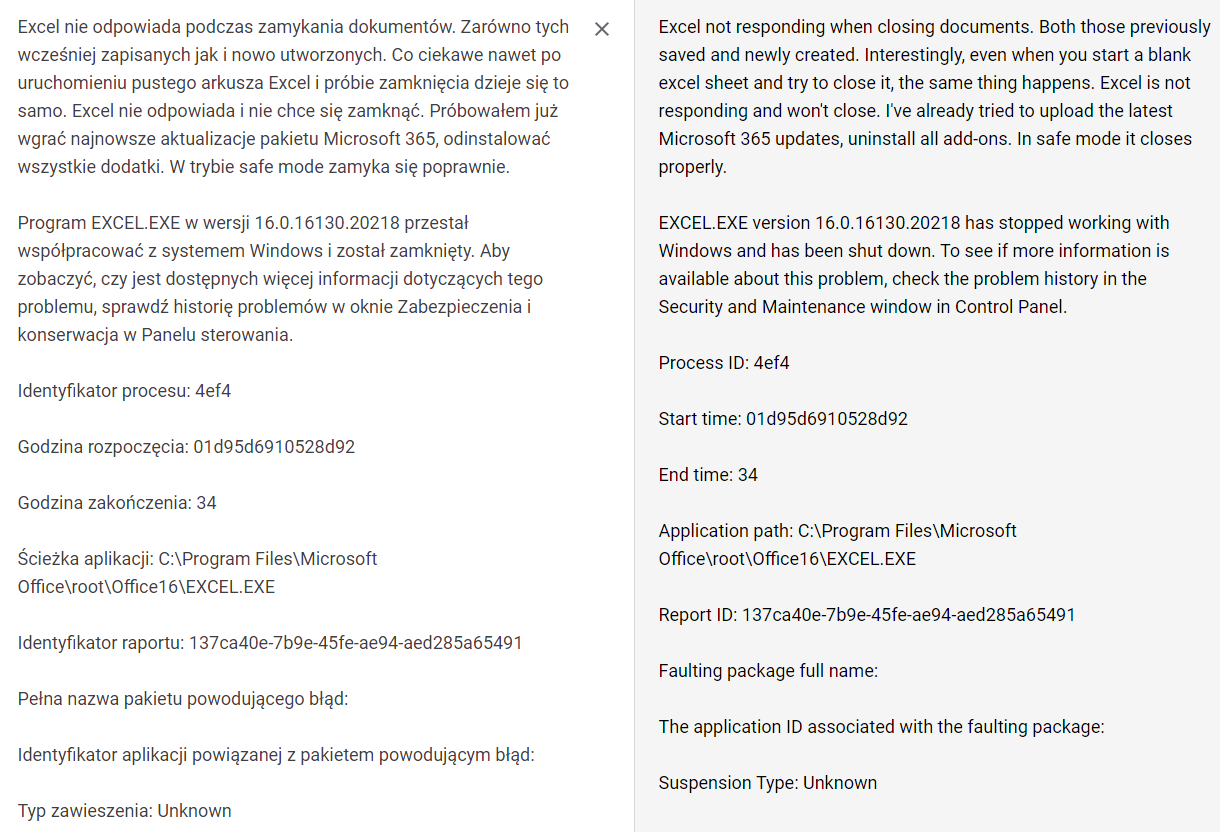 Excel nie odpowiada podczas zamykania dokumentów. Zarówno tych wcześniej zapisanych jak i nowo utworzonych. Co ciekawe nawet po uruchomieniu pustego arkusza Excel i próbie zamknięcia dzieje się to samo. Excel nie odpowiada i nie chce się zamknąć. Próbowałem już wgrać najnowsze aktualizacje pakietu Microsoft 365, odinstalować wszystkie dodatki. W trybie safe mode zamyka się poprawnie.

Program EXCEL.EXE w wersji 16.0.16130.20218 przestał współpracować z systemem Windows i został zamknięty. Aby zobaczyć, czy jest dostępnych więcej informacji dotyczących tego problemu, sprawdź historię problemów w oknie Zabezpieczenia i konserwacja w Panelu sterowania.

Identyfikator procesu: 4ef4

Godzina rozpoczęcia: 01d95d6910528d92

Godzina zakończenia: 34

Ścieżka aplikacji: C:\Program Files\Microsoft Office\root\Office16\EXCEL.EXE

Identyfikator raportu: 137ca40e-7b9e-45fe-ae94-aed285a65491

Pełna nazwa pakietu powodującego błąd:

Identyfikator aplikacji powiązanej z pakietem powodującym błąd:

Typ zawieszenia: Unknown

×

Excel not responding when closing documents. Both those previously saved and newly created. Interestingly, even when you start a blank excel sheet and try to close it, the same thing happens. Excel is not responding and won't close. I've already tried to upload the latest Microsoft 365 updates, uninstall all add-ons. In safe mode it closes properly.

EXCEL.EXE version 16.0.16130.20218 has stopped working with Windows and has been shut down. To see if more information is available about this problem, check the problem history in the Security and Maintenance window in Control Panel.

Process ID: 4ef4

Start time: 01d95d6910528d92

End time: 34

Application path: C:\Program Files\Microsoft Office\root\Office16\EXCEL.EXE

Report ID: 137ca40e-7b9e-45fe-ae94-aed285a65491

Faulting package full name:

The application ID associated with the faulting package:

Suspension Type: Unknown